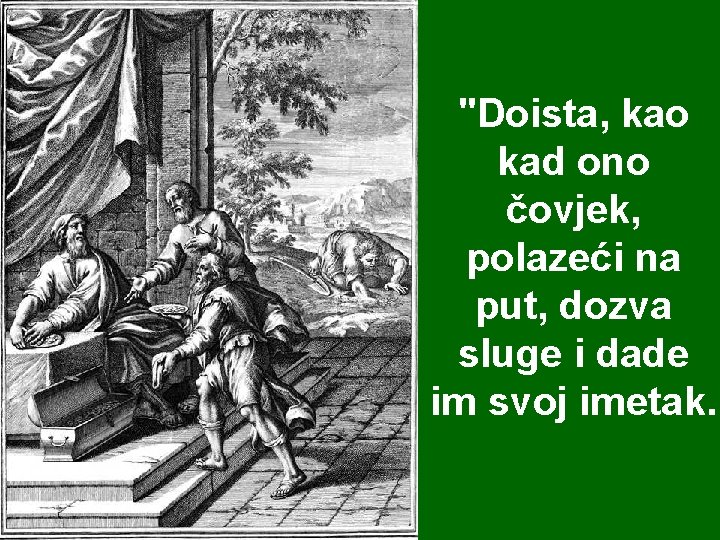 "Doista, kao kad ono čovjek, polazeći na put, dozva sluge i dade im svoj imetak.